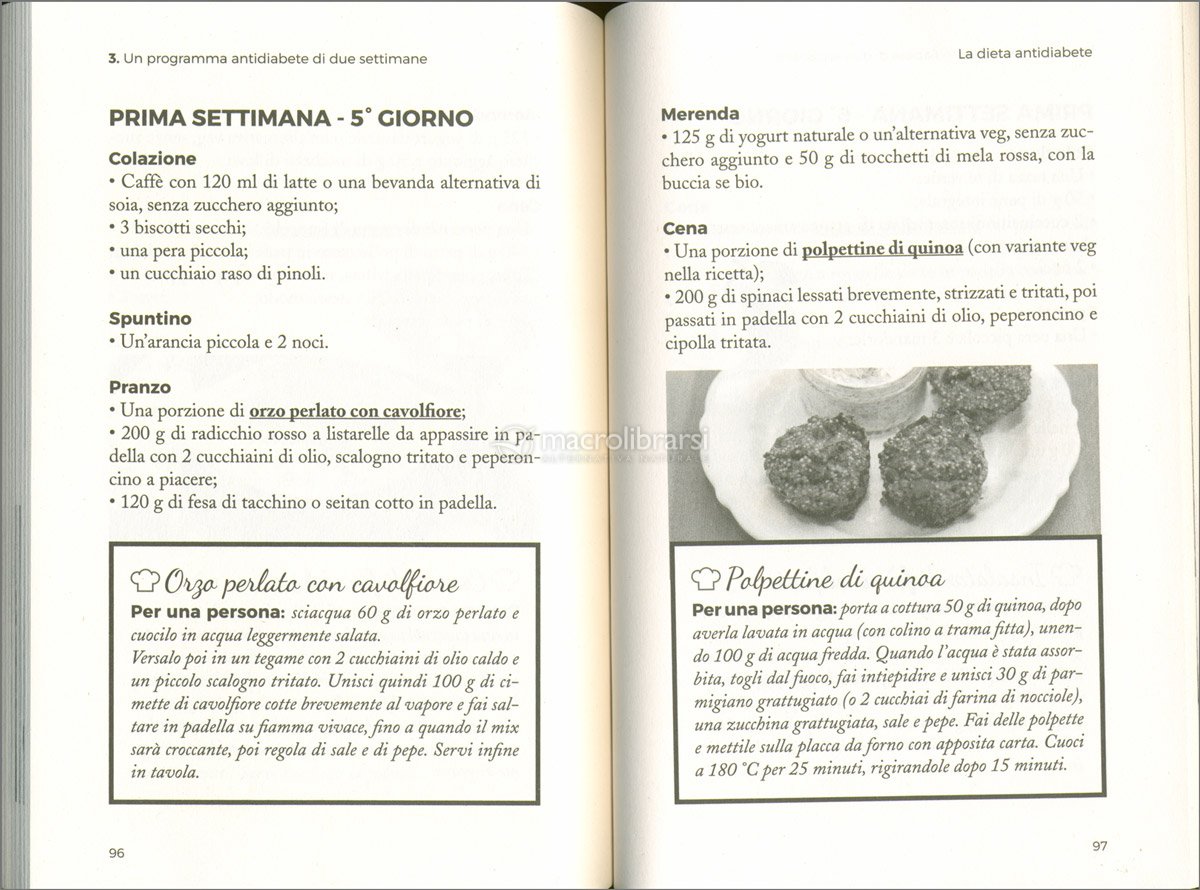 3. Un programma antidiabete di due settimane

PRIMA SETTIMANA - 5° GIORNO

Colazione
• Caffè con 120 ml di latte o una bevanda alternativa di soia, senza zucchero aggiunto;
• 3 biscotti secchi;
• una pera piccola;
• un cucchiaio raso di pinoli.

Spuntino
• Un'arancia piccola e 2 noci.

Pranzo
• Una porzione di orzo perlato con cavolfiore;
• 200 g di radicchio rosso a listarelle da appassire in padella con 2 cucchiaini di olio, scalogno tritato e peperoncino a piacere;
• 120 g di fesa di tacchino o seitan cotto in padella.

Orzo perlato con cavolfiore
Per una persona: sciacqua 60 g di orzo perlato e cuocilo in acqua leggermente salata.
Versalo poi in un tegame con 2 cucchiaini di olio caldo e un piccolo scalogno tritato. Unisci quindi 100 g di cimette di cavolfiore cotte brevemente al vapore e fai saltare in padella su fiamma vivace, fino a quando il mix sarà croccante, poi regola di sale e di pepe. Servi infine in tavola.

96

La dieta antidiabete

Merenda
• 125 g di yogurt naturale o un'alternativa veg, senza zucchero aggiunto e 50 g di tocchetti di mela rossa, con la buccia se bio.

Cena
• Una porzione di polpettine di quinoa (con variante veg nella ricetta);
• 200 g di spinaci lessati brevemente, strizzati e tritati, poi passati in padella con 2 cucchiaini di olio, peperoncino e cipolla tritata.

macrolibrarsi

Polpettine di quinoa
Per una persona: porta a cottura 50 g di quinoa, dopo averla lavata in acqua (con colino a trama fitta), unendo 100 g di acqua fredda. Quando l'acqua è stata assorbita, togli dal fuoco, fai intiepidire e unisci 30 g di parmigiano grattugiato (o 2 cucchiai di farina di nocciole), una zucchina grattugiata, sale e pepe. Fai delle polpette e mettile sulla placca da forno con apposita carta. Cuoci a 180 °C per 25 minuti, rigirandole dopo 15 minuti.

97